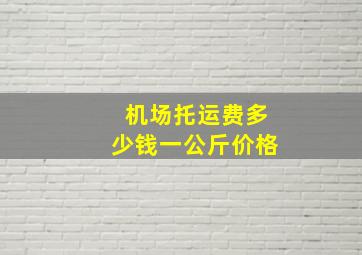 机场托运费多少钱一公斤价格